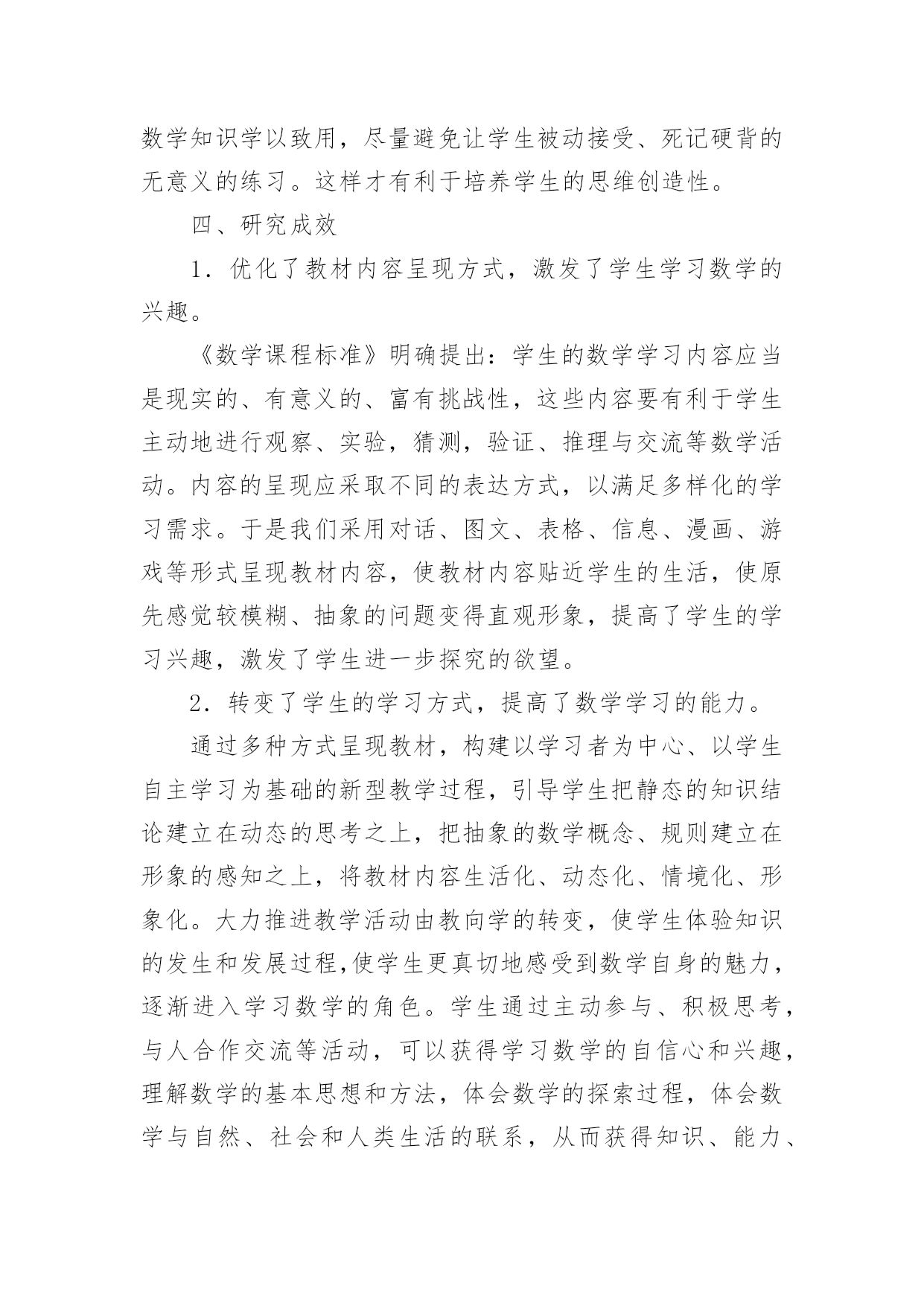 数学知识学以致用，尽量避免让学生被动接受、死记硬背的无意义的练习。这样才有利于培养学生的思维创造性。

四、研究成效

1．优化了教材内容呈现方式，激发了学生学习数学的兴趣。

《数学课程标准》明确提出：学生的数学学习内容应当是现实的、有意义的、富有挑战性，这些内容要有利于学生主动地进行观察、实验，猜测，验证、推理与交流等数学活动。内容的呈现应采取不同的表达方式，以满足多样化的学习需求。于是我们采用对话、图文、表格、信息、漫画、游戏等形式呈现教材内容，使教材内容贴近学生的生活，使原先感觉较模糊、抽象的问题变得直观形象，提高了学生的学习兴趣，激发了学生进一步探究的欲望。

2．转变了学生的学习方式，提高了数学学习的能力。

通过多种方式呈现教材，构建以学习者为中心、以学生自主学习为基础的新型教学过程，引导学生把静态的知识结论建立在动态的思考之上，把抽象的数学概念、规则建立在形象的感知之上，将教材内容生活化、动态化、情境化、形象化。大力推进教学活动由教向学的转变，使学生体验知识的发生和发展过程,使学生更真切地感受到数学自身的魅力，逐渐进入学习数学的角色。学生通过主动参与、积极思考，与人合作交流等活动，可以获得学习数学的自信心和兴趣，理解数学的基本思想和方法，体会数学的探索过程，体会数学与自然、社会和人类生活的联系，从而获得知识、能力、